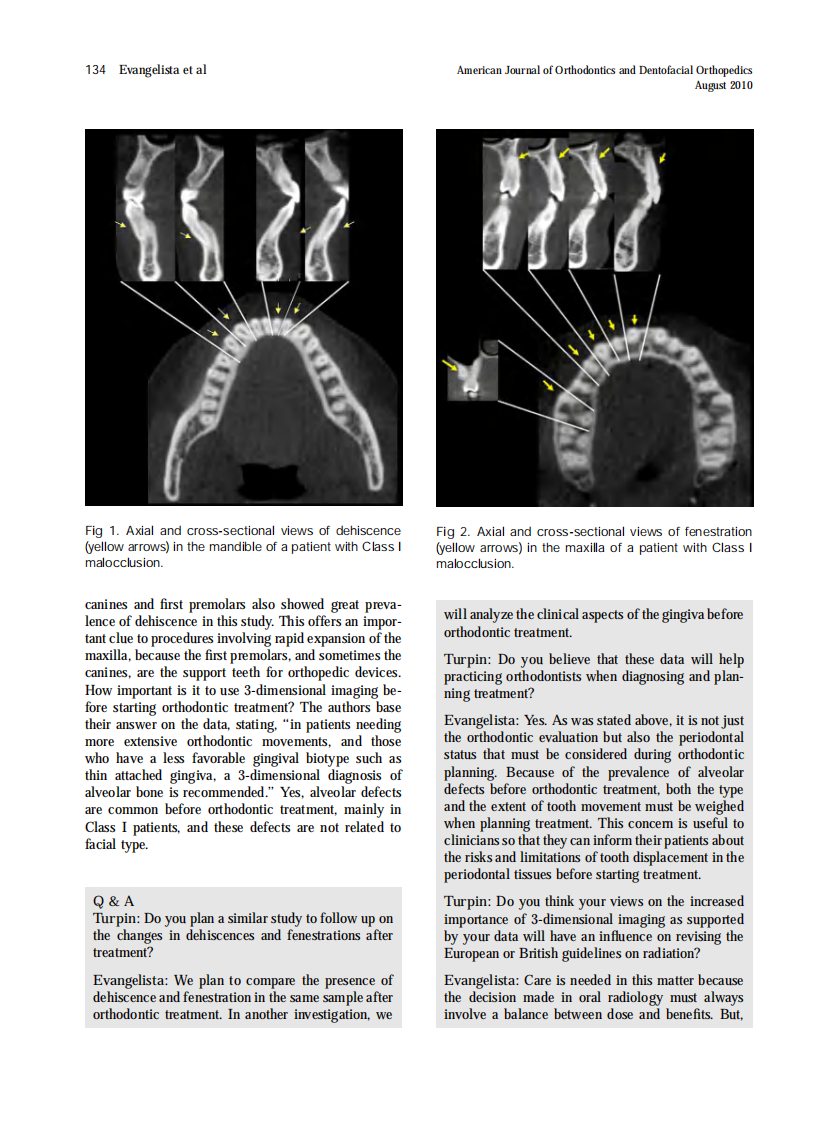 134 Evangelista et al

American Journal of Orthodontics and Dentofacial Orthopedics
August 2010

Fig 1. Axial and cross-sectional views of dehiscence (yellow arrows) in the mandible of a patient with Class I malocclusion.

Fig 2. Axial and cross-sectional views of fenestration (yellow arrows) in the maxilla of a patient with Class I malocclusion.

canines and first premolars also showed great prevalence of dehiscence in this study. This offers an important clue to procedures involving rapid expansion of the maxilla, because the first premolars, and sometimes the canines, are the support teeth for orthopedic devices. How important is it to use 3-dimensional imaging before starting orthodontic treatment? The authors base their answer on the data, stating, "in patients needing more extensive orthodontic movements, and those who have a less favorable gingival biotype such as thin attached gingiva, a 3-dimensional diagnosis of alveolar bone is recommended." Yes, alveolar defects are common before orthodontic treatment, mainly in Class I patients, and these defects are not related to facial type.

Q & A
Turpin: Do you plan a similar study to follow up on the changes in dehiscences and fenestrations after treatment?

Evangelista: We plan to compare the presence of dehiscence and fenestration in the same sample after orthodontic treatment. In another investigation, we will analyze the clinical aspects of the gingiva before orthodontic treatment.

Turpin: Do you believe that these data will help practicing orthodontists when diagnosing and planning treatment?

Evangelista: Yes. As was stated above, it is not just the orthodontic evaluation but also the periodontal status that must be considered during orthodontic planning. Because of the prevalence of alveolar defects before orthodontic treatment, both the type and the extent of tooth movement must be weighed when planning treatment. This concern is useful to clinicians so that they can inform their patients about the risks and limitations of tooth displacement in the periodontal tissues before starting treatment.

Turpin: Do you think your views on the increased importance of 3-dimensional imaging as supported by your data will have an influence on revising the European or British guidelines on radiation?

Evangelista: Care is needed in this matter because the decision made in oral radiology must always involve a balance between dose and benefits. But,